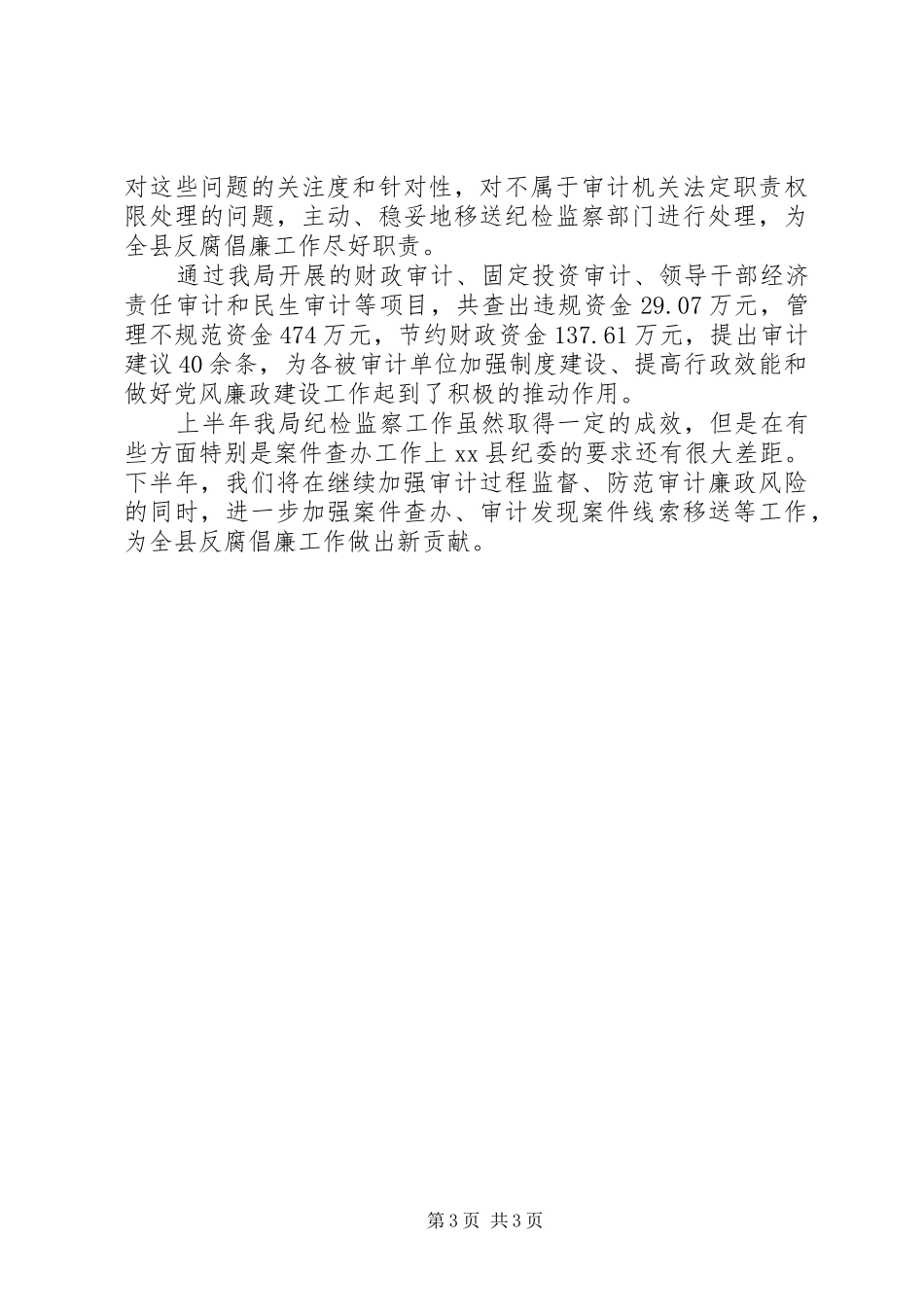 对这些问题的关注度和针对性，对不属于审计机关法定职责权限处理的问题，主动、稳妥地移送纪检监察部门进行处理，为全县反腐倡廉工作尽好职责。

通过我局开展的财政审计、固定投资审计、领导干部经济责任审计和民生审计等项目，共查出违规资金29.07万元，管理不规范资金474万元，节约财政资金137.61万元，提出审计建议40余条，为各被审计单位加强制度建设、提高行政效能和做好党风廉政建设工作起到了积极的推动作用。

上半年我局纪检监察工作虽然取得一定的成效，但是在有些方面特别是案件查办工作上xx县纪委的要求还有很大差距。下半年，我们将在继续加强审计过程监督、防范审计廉政风险的同时，进一步加强案件查办、审计发现案件线索移送等工作，为全县反腐倡廉工作做出新贡献。

第3页 共3页